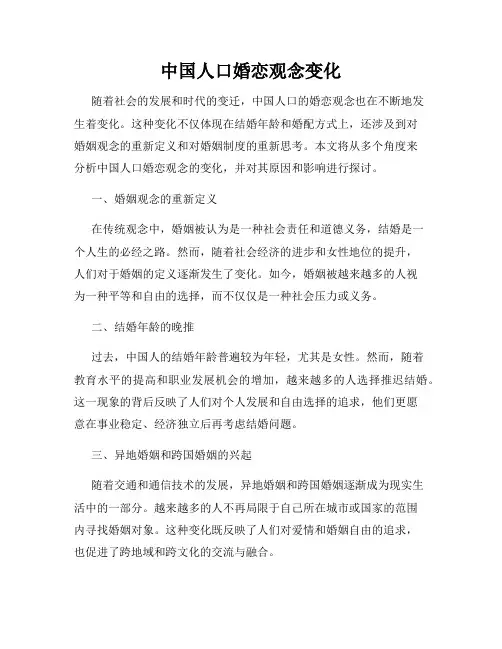 中国人口婚恋观念变化

随着社会的发展和时代的变迁，中国人口的婚恋观念也在不断地发生着变化。这种变化不仅体现在结婚年龄和婚配方式上，还涉及到对婚姻观念的重新定义和对婚姻制度的重新思考。本文将从多个角度来分析中国人口婚恋观念的变化，并对其原因和影响进行探讨。

一、婚姻观念的重新定义

在传统观念中，婚姻被认为是一种社会责任和道德义务，结婚是一个人生的必经之路。然而，随着社会经济的进步和女性地位的提升，人们对于婚姻的定义逐渐发生了变化。如今，婚姻被越来越多的人视为一种平等和自由的选择，而不仅仅是一种社会压力或义务。

二、结婚年龄的晚推

过去，中国人的结婚年龄普遍较为年轻，尤其是女性。然而，随着教育水平的提高和职业发展机会的增加，越来越多的人选择推迟结婚。这一现象的背后反映了人们对个人发展和自由选择的追求，他们更愿意在事业稳定、经济独立后再考虑结婚问题。

三、异地婚姻和跨国婚姻的兴起

随着交通和通信技术的发展，异地婚姻和跨国婚姻逐渐成为现实生活中的一部分。越来越多的人不再局限于自己所在城市或国家的范围内寻找婚姻对象。这种变化既反映了人们对爱情和婚姻自由的追求，也促进了跨地域和跨文化的交流与融合。